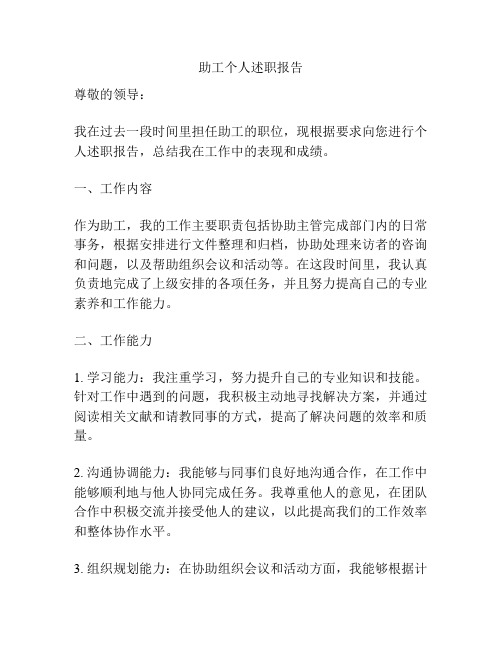 助工个人述职报告

尊敬的领导：

我在过去一段时间里担任助工的职位，现根据要求向您进行个人述职报告，总结我在工作中的表现和成绩。

一、工作内容

作为助工，我的工作主要职责包括协助主管完成部门内的日常事务，根据安排进行文件整理和归档，协助处理来访者的咨询和问题，以及帮助组织会议和活动等。在这段时间里，我认真负责地完成了上级安排的各项任务，并且努力提高自己的专业素养和工作能力。

二、工作能力

1. 学习能力：我注重学习，努力提升自己的专业知识和技能。针对工作中遇到的问题，我积极主动地寻找解决方案，并通过阅读相关文献和请教同事的方式，提高了解决问题的效率和质量。

2. 沟通协调能力：我能够与同事们良好地沟通合作，在工作中能够顺利地与他人协同完成任务。我尊重他人的意见，在团队合作中积极交流并接受他人的建议，以此提高我们的工作效率和整体协作水平。

3. 组织规划能力：在协助组织会议和活动方面，我能够根据计